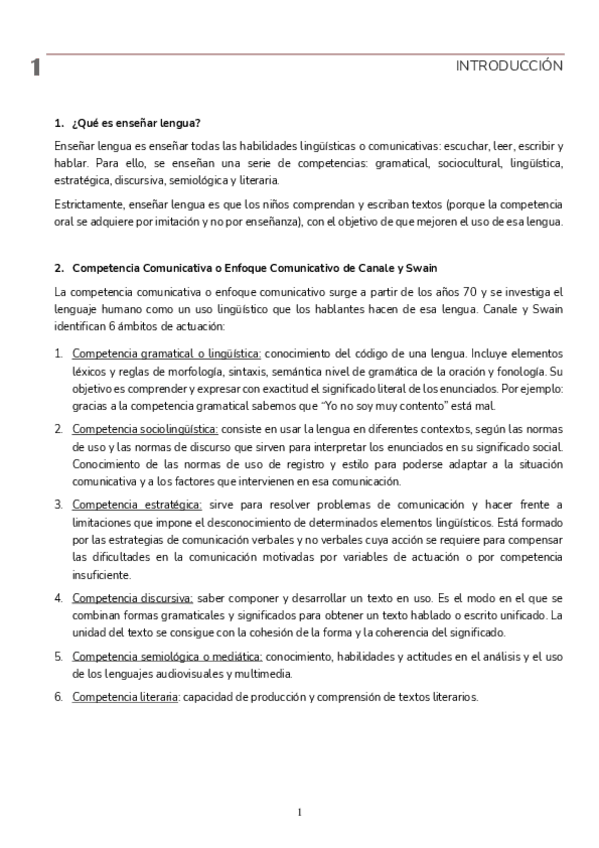 1

INTRODUCCIÓN

1. ¿Qué es enseñar lengua?

Enseñar lengua es enseñar todas las habilidades lingüísticas o comunicativas: escuchar, leer, escribir y hablar. Para ello, se enseñan una serie de competencias: gramatical, sociocultural, lingüística, estratégica, discursiva, semiológica y literaria.

Estrictamente, enseñar lengua es que los niños comprendan y escriban textos (porque la competencia oral se adquiere por imitación y no por enseñanza), con el objetivo de que mejoren el uso de esa lengua.

2. Competencia Comunicativa o Enfoque Comunicativo de Canale y Swain

La competencia comunicativa o enfoque comunicativo surge a partir de los años 70 y se investiga el lenguaje humano como un uso lingüístico que los hablantes hacen de esa lengua. Canale y Swain identifican 6 ámbitos de actuación:

1. Competencia gramatical o lingüística: conocimiento del código de una lengua. Incluye elementos léxicos y reglas de morfología, sintaxis, semántica nivel de gramática de la oración y fonología. Su objetivo es comprender y expresar con exactitud el significado literal de los enunciados. Por ejemplo: gracias a la competencia gramatical sabemos que "Yo no soy muy contento" está mal.

2. Competencia sociolingüística: consiste en usar la lengua en diferentes contextos, según las normas de uso y las normas de discurso que sirven para interpretar los enunciados en su significado social. Conocimiento de las normas de uso de registro y estilo para poderse adaptar a la situación comunicativa y a los factores que intervienen en esa comunicación.

3. Competencia estratégica: sirve para resolver problemas de comunicación y hacer frente a limitaciones que impone el desconocimiento de determinados elementos lingüísticos. Está formado por las estrategias de comunicación verbales y no verbales cuya acción se requiere para compensar las dificultades en la comunicación motivadas por variables de actuación o por competencia insuficiente.

4. Competencia discursiva: saber componer y desarrollar un texto en uso. Es el modo en el que se combinan formas gramaticales y significados para obtener un texto hablado o escrito unificado. La unidad del texto se consigue con la cohesión de la forma y la coherencia del significado.

5. Competencia semiológica o mediática: conocimiento, habilidades y actitudes en el análisis y el uso de los lenguajes audiovisuales y multimedia.

6. Competencia literaria: capacidad de producción y comprensión de textos literarios.

1